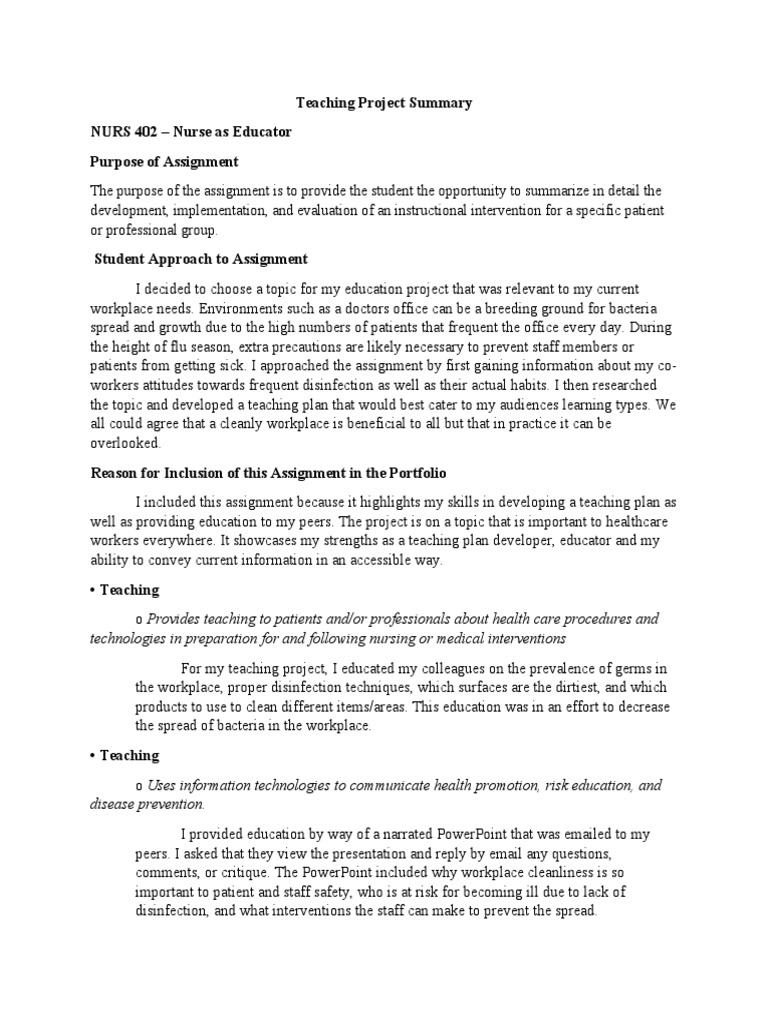 Teaching Project Summary

NURS 402 – Nurse as Educator

Purpose of Assignment

The purpose of the assignment is to provide the student the opportunity to summarize in detail the development, implementation, and evaluation of an instructional intervention for a specific patient or professional group.

Student Approach to Assignment

I decided to choose a topic for my education project that was relevant to my current workplace needs. Environments such as a doctors office can be a breeding ground for bacteria spread and growth due to the high numbers of patients that frequent the office every day. During the height of flu season, extra precautions are likely necessary to prevent staff members or patients from getting sick. I approached the assignment by first gaining information about my co-workers attitudes towards frequent disinfection as well as their actual habits. I then researched the topic and developed a teaching plan that would best cater to my audiences learning types. We all could agree that a cleanly workplace is beneficial to all but that in practice it can be overlooked.

Reason for Inclusion of this Assignment in the Portfolio

I included this assignment because it highlights my skills in developing a teaching plan as well as providing education to my peers. The project is on a topic that is important to healthcare workers everywhere. It showcases my strengths as a teaching plan developer, educator and my ability to convey current information in an accessible way.

• Teaching

o Provides teaching to patients and/or professionals about health care procedures and technologies in preparation for and following nursing or medical interventions

For my teaching project, I educated my colleagues on the prevalence of germs in the workplace, proper disinfection techniques, which surfaces are the dirtiest, and which products to use to clean different items/areas. This education was in an effort to decrease the spread of bacteria in the workplace.

• Teaching

o Uses information technologies to communicate health promotion, risk education, and disease prevention.

I provided education by way of a narrated PowerPoint that was emailed to my peers. I asked that they view the presentation and reply by email any questions, comments, or critique. The PowerPoint included why workplace cleanliness is so important to patient and staff safety, who is at risk for becoming ill due to lack of disinfection, and what interventions the staff can make to prevent the spread.